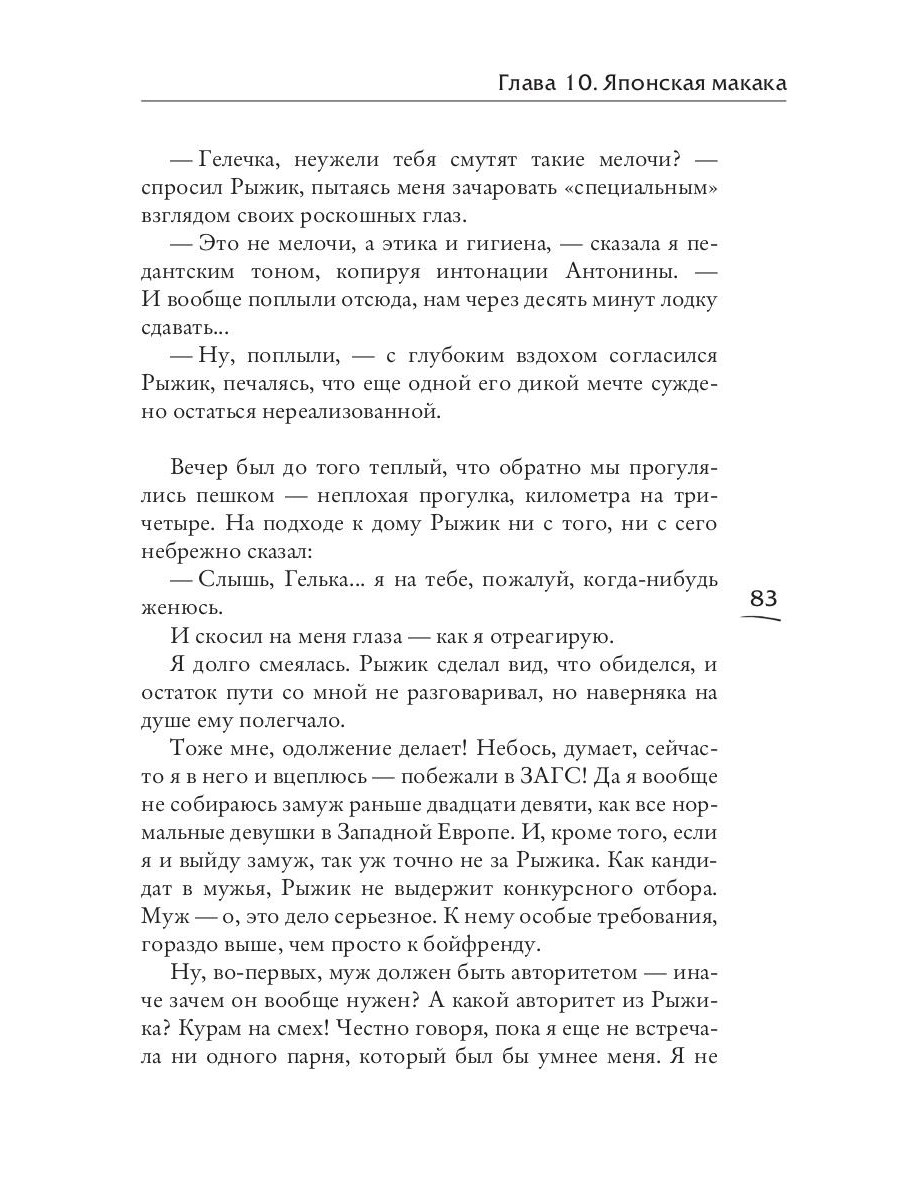 Глава 10. Японская макака

— Гелечка, неужели тебя смутят такие мелочи? — спросил Рыжик, пытаясь меня зачаровать «специальным» взглядом своих роскошных глаз.

— Это не мелочи, а этика и гигиена, — сказала я педантским тоном, копируя интонации Антонины. — И вообще поплыли отсюда, нам через десять минут лодку сдавать...

— Ну, поплыли, — с глубоким вздохом согласился Рыжик, печалясь, что еще одной его дикой мечте суждено остаться нереализованной.

Вечер был до того теплый, что обратно мы прогулялись пешком — неплохая прогулка, километра на три-четыре. На подходе к дому Рыжик ни с того, ни с сего небрежно сказал:

— Слышь, Гелька... я на тебе, пожалуй, когда-нибудь женюсь.

83

И скосил на меня глаза — как я отреагирую.

Я долго смеялась. Рыжик сделал вид, что обиделся, и остаток пути со мной не разговаривал, но наверняка на душе ему полегчало.

Тоже мне, одолжение делает! Небось, думает, сейчас-то я в него и вцеплюсь — побежали в ЗАГС! Да я вообще не собираюсь замуж раньше двадцати девяти, как все нормальные девушки в Западной Европе. И, кроме того, если я и выйду замуж, так уж точно не за Рыжика. Как кандидат в мужья, Рыжик не выдержит конкурсного отбора. Муж — о, это дело серьезное. К нему особые требования, гораздо выше, чем просто к бойфренду.

Ну, во-первых, муж должен быть авторитетом — иначе зачем он вообще нужен? А какой авторитет из Рыжика? Курам на смех! Честно говоря, пока я еще не встречала ни одного парня, который был бы умнее меня. Я не